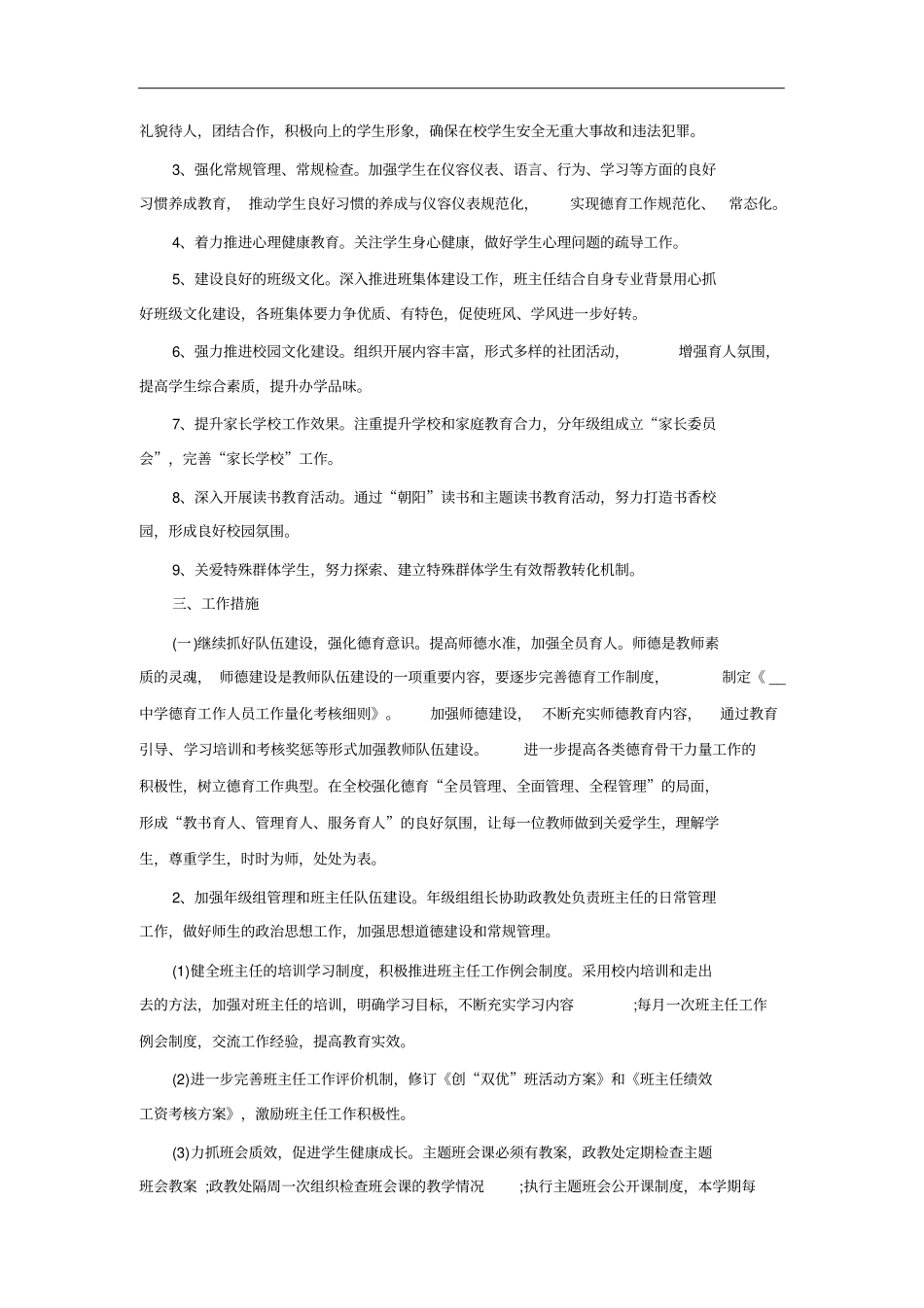 礼貌待人，团结合作，积极向上的学生形象，确保在校学生安全无重大事故和违法犯罪。

3、强化常规管理、常规检查。加强学生在仪容仪表、语言、行为、学习等方面的良好习惯养成教育，推动学生良好习惯的养成与仪容仪表规范化，实现德育工作规范化、常态化。

4、着力推进心理健康教育。关注学生身心健康，做好学生心理问题的疏导工作。

5、建设良好的班级文化。深入推进班集体建设工作，班主任结合自身专业背景用心抓好班级文化建设，各班集体要力争优质、有特色，促使班风、学风进一步好转。

6、强力推进校园文化建设。组织开展内容丰富，形式多样的社团活动，增强育人氛围，提高学生综合素质，提升办学品味。

7、提升家长学校工作效果。注重提升学校和家庭教育合力，分年级组成立“家长委员会”，完善“家长学校”工作。

8、深入开展读书教育活动。通过“朝阳”读书和主题读书教育活动，努力打造书香校园，形成良好校园氛围。

9、关爱特殊群体学生，努力探索、建立特殊群体学生有效帮教转化机制。

三、工作措施

(一)继续抓好队伍建设，强化德育意识。提高师德水准，加强全员育人。师德是教师素质的灵魂，师德建设是教师队伍建设的一项重要内容，要逐步完善德育工作制度，制定《__中学德育工作人员工作量化考核细则》。加强师德建设，不断充实师德教育内容，通过教育引导、学习培训和考核奖惩等形式加强教师队伍建设。进一步提高各类德育骨干力量工作的积极性，树立德育工作典型。在全校强化德育“全员管理、全面管理、全程管理”的局面，形成“教书育人、管理育人、服务育人”的良好氛围，让每一位教师做到关爱学生，理解学生，尊重学生，时时为师，处处为表。

2、加强年级组管理和班主任队伍建设。年级组组长协助政教处负责班主任的日常管理工作，做好师生的政治思想工作，加强思想道德建设和常规管理。

(1)健全班主任的培训学习制度，积极推进班主任工作例会制度。采用校内培训和走出去的方法，加强对班主任的培训，明确学习目标，不断充实学习内容;每月一次班主任工作例会制度，交流工作经验，提高教育实效。

(2)进一步完善班主任工作评价机制，修订《创“双优”班活动方案》和《班主任绩效工资考核方案》，激励班主任工作积极性。

(3)力抓班会质效，促进学生健康成长。主题班会课必须有教案，政教处定期检查主题班会教案;政教处隔周一次组织检查班会课的教学情况;执行主题班会公开课制度，本学期每